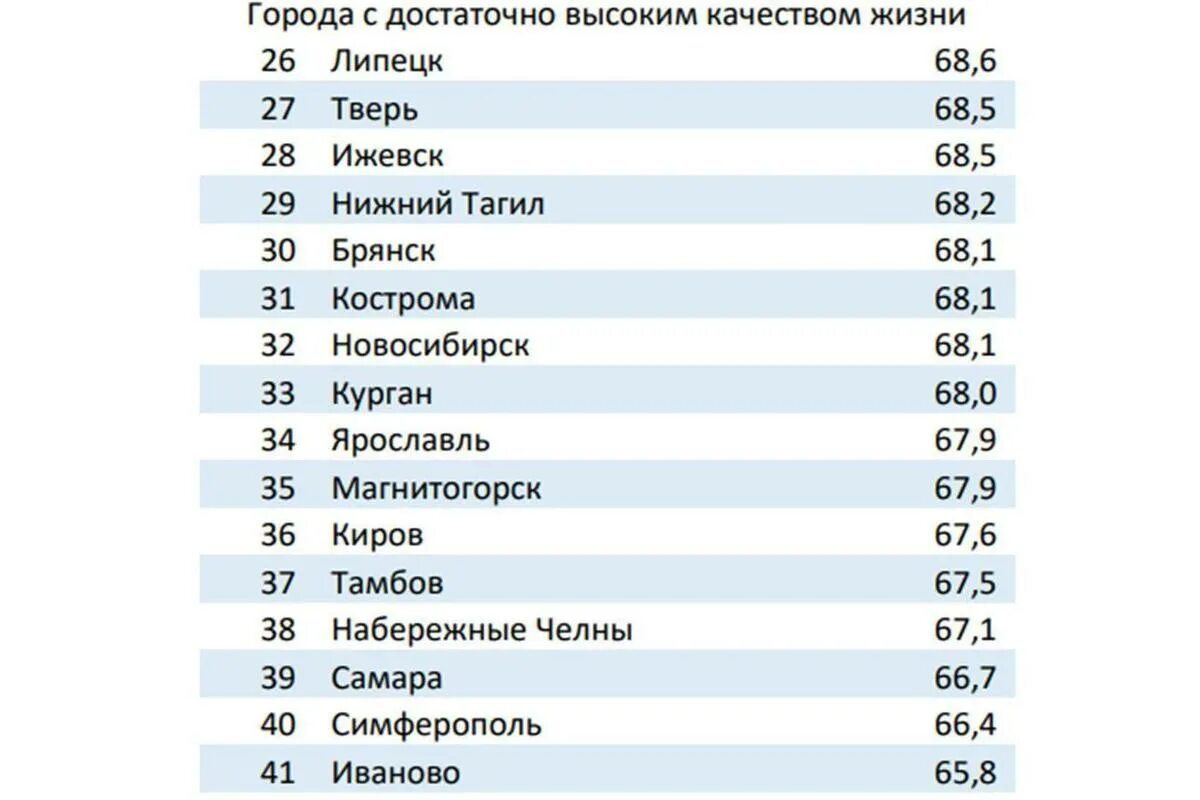 Города с достаточно высоким качеством жизни

| | | |
|---|---|---|
| 26 | Липецк | 68,6 |
| 27 | Тверь | 68,5 |
| 28 | Ижевск | 68,5 |
| 29 | Нижний Тагил | 68,2 |
| 30 | Брянск | 68,1 |
| 31 | Кострома | 68,1 |
| 32 | Новосибирск | 68,1 |
| 33 | Курган | 68,0 |
| 34 | Ярославль | 67,9 |
| 35 | Магнитогорск | 67,9 |
| 36 | Киров | 67,6 |
| 37 | Тамбов | 67,5 |
| 38 | Набережные Челны | 67,1 |
| 39 | Самара | 66,7 |
| 40 | Симферополь | 66,4 |
| 41 | Иваново | 65,8 |